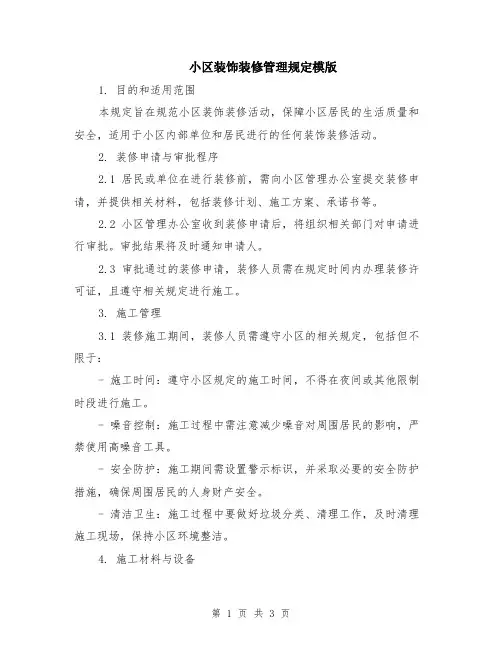 小区装饰装修管理规定模版

1. 目的和适用范围

本规定旨在规范小区装饰装修活动，保障小区居民的生活质量和安全，适用于小区内部单位和居民进行的任何装饰装修活动。

2. 装修申请与审批程序

2.1 居民或单位在进行装修前，需向小区管理办公室提交装修申请，并提供相关材料，包括装修计划、施工方案、承诺书等。

2.2 小区管理办公室收到装修申请后，将组织相关部门对申请进行审批。审批结果将及时通知申请人。

2.3 审批通过的装修申请，装修人员需在规定时间内办理装修许可证，且遵守相关规定进行施工。

3. 施工管理

3.1 装修施工期间，装修人员需遵守小区的相关规定，包括但不限于：

- 施工时间：遵守小区规定的施工时间，不得在夜间或其他限制时段进行施工。

- 噪音控制：施工过程中需注意减少噪音对周围居民的影响，严禁使用高噪音工具。

- 安全防护：施工期间需设置警示标识，并采取必要的安全防护措施，确保周围居民的人身财产安全。

- 清洁卫生：施工过程中要做好垃圾分类、清理工作，及时清理施工现场，保持小区环境整洁。

4. 施工材料与设备

第 1 页 共 3 页